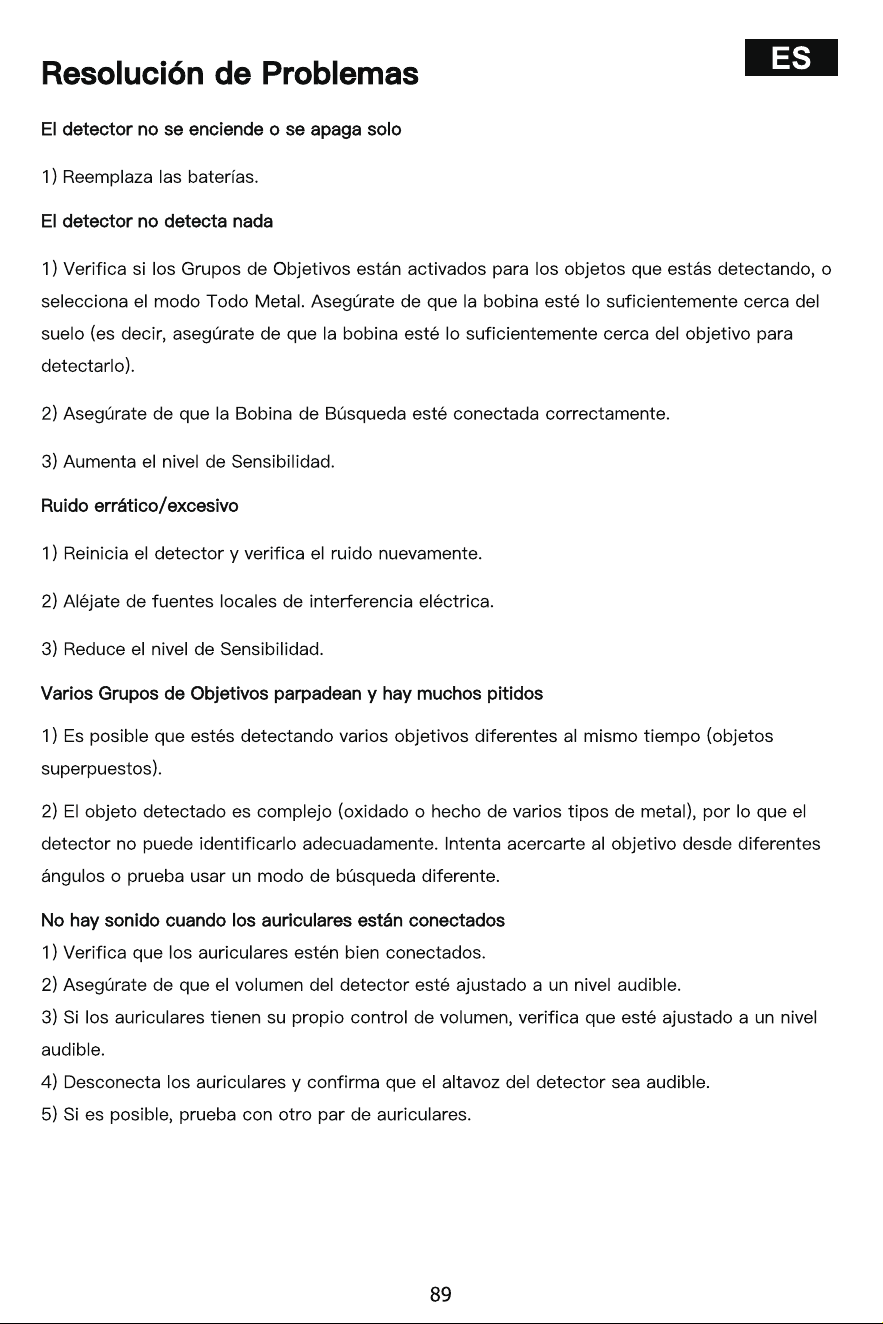 Resolución de Problemas

ES

El detector no se enciende o se apaga solo

1) Reemplaza las baterías.

El detector no detecta nada

1) Verifica si los Grupos de Objetivos están activados para los objetos que estás detectando, o selecciona el modo Todo Metal. Asegúrate de que la bobina esté lo suficientemente cerca del suelo (es decir, asegúrate de que la bobina esté lo suficientemente cerca del objetivo para detectarlo).

2) Asegúrate de que la Bobina de Búsqueda esté conectada correctamente.

3) Aumenta el nivel de Sensibilidad.

Ruido errático/excesivo

1) Reinicia el detector y verifica el ruido nuevamente.

2) Aléjate de fuentes locales de interferencia eléctrica.

3) Reduce el nivel de Sensibilidad.

Varios Grupos de Objetivos parpadean y hay muchos pitidos

1) Es posible que estés detectando varios objetivos diferentes al mismo tiempo (objetos superpuestos).

2) El objeto detectado es complejo (oxidado o hecho de varios tipos de metal), por lo que el detector no puede identificarlo adecuadamente. Intenta acercarte al objetivo desde diferentes ángulos o prueba usar un modo de búsqueda diferente.

No hay sonido cuando los auriculares están conectados

1) Verifica que los auriculares estén bien conectados.

2) Asegúrate de que el volumen del detector esté ajustado a un nivel audible.

3) Si los auriculares tienen su propio control de volumen, verifica que esté ajustado a un nivel audible.

4) Desconecta los auriculares y confirma que el altavoz del detector sea audible.

5) Si es posible, prueba con otro par de auriculares.

89